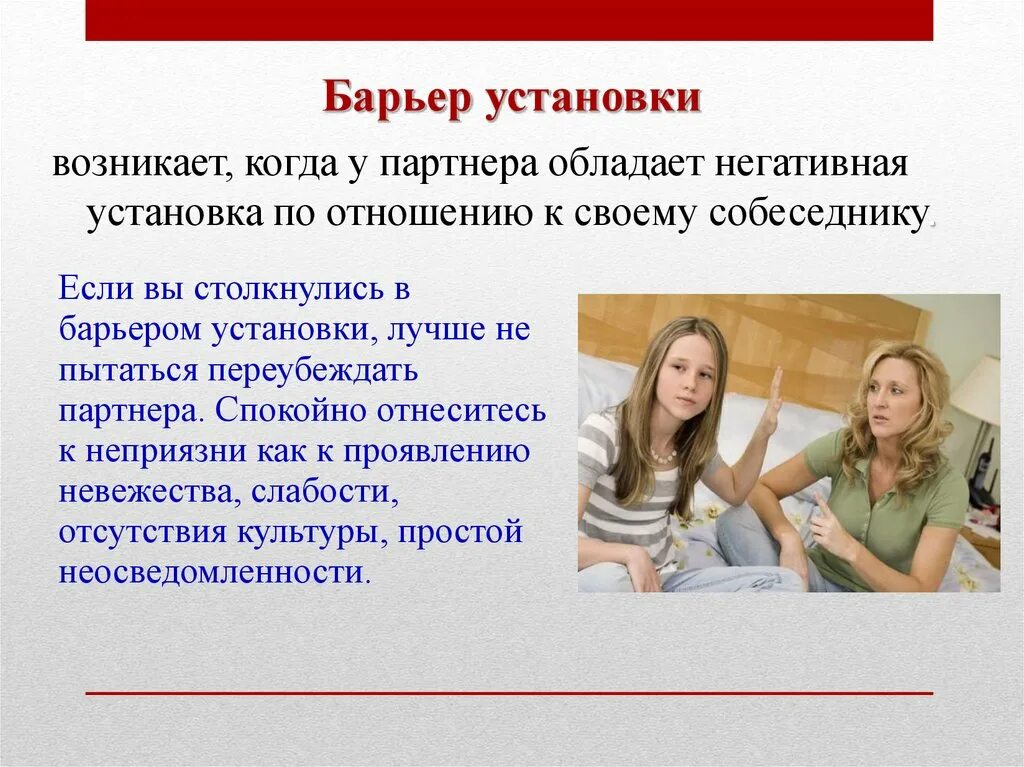 Барьер установки

возникает, когда у партнера обладает негативная установка по отношению к своему собеседнику.

Если вы столкнулись в барьером установки, лучше не пытаться переубеждать партнера. Спокойно отнеситесь к неприязни как к проявлению невежества, слабости, отсутствия культуры, простой неосведомленности.